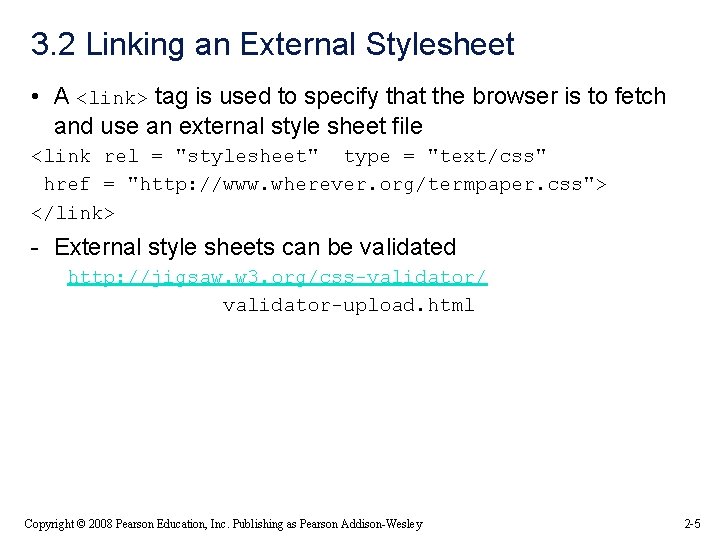 3.2 Linking an External Stylesheet

• A <link> tag is used to specify that the browser is to fetch and use an external style sheet file

<link rel = "stylesheet" type = "text/css"
href = "http://www.wherever.org/termpaper.css">
</link>

- External style sheets can be validated

http://jigsaw.w3.org/css-validator/
validator-upload.html

Copyright © 2008 Pearson Education, Inc. Publishing as Pearson Addison-Wesley

2-5